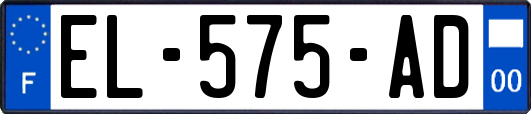 F

EL-575-AD

00